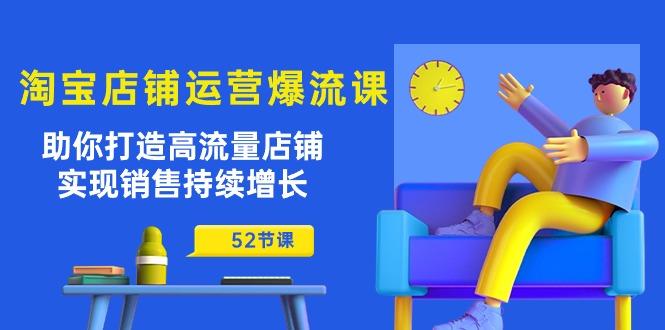 淘宝店铺运营爆流课

助你打造高流量店铺
实现销售持续增长

52节课